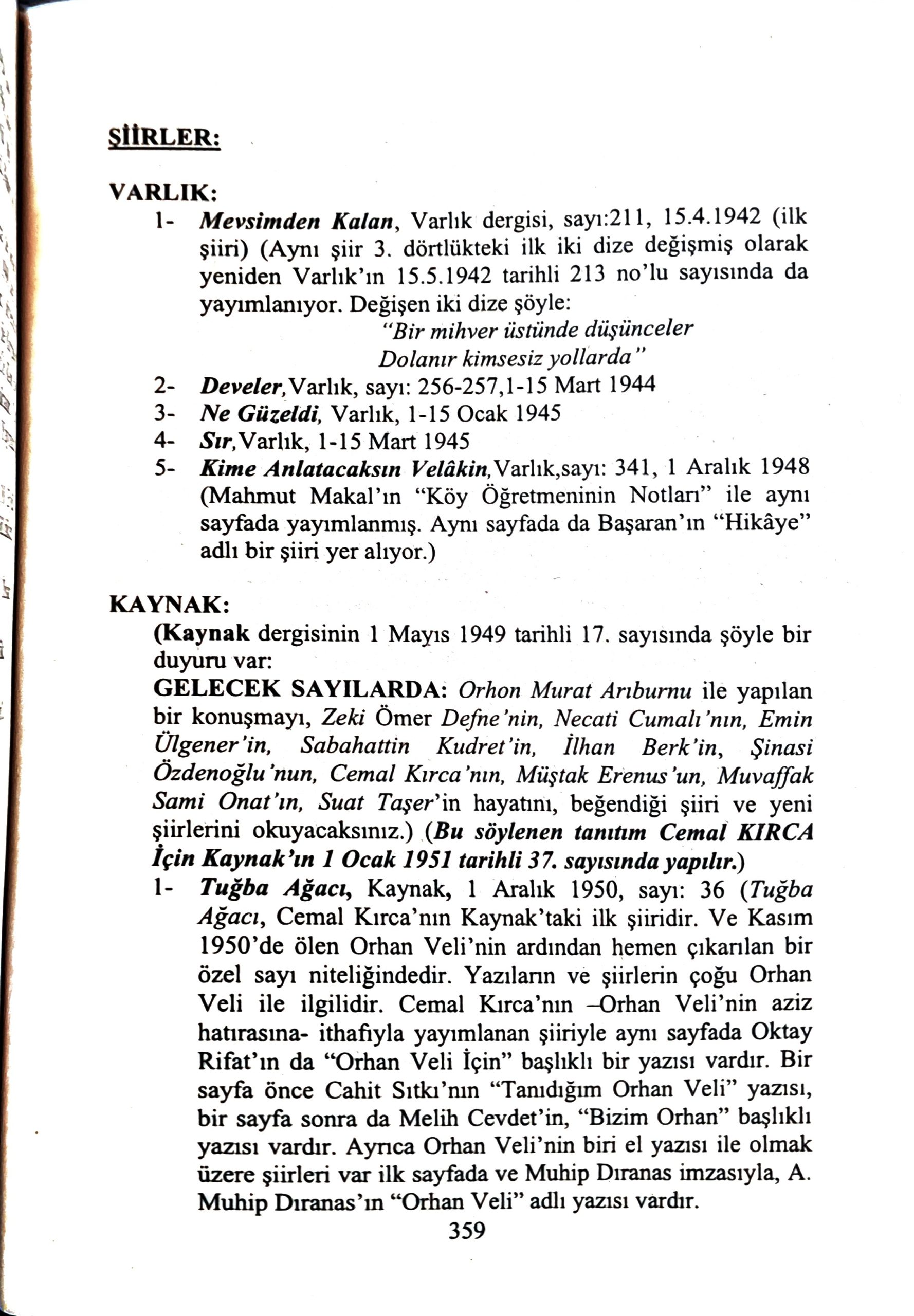 ŞİİRLER:

VARLIK:

1- Mevsimden Kalan, Varlık dergisi, sayı:211, 15.4.1942 (ilk şiiri) (Aynı şiir 3. dörtlükteki ilk iki dize değişmiş olarak yeniden Varlık'ın 15.5.1942 tarihli 213 no'lu sayısında da yayımlanıyor. Değişen iki dize şöyle:
"Bir mihver üstünde düşünceler
Dolanır kimsesiz yollarda"

2- Develer, Varlık, sayı: 256-257,1-15 Mart 1944

3- Ne Güzeldi, Varlık, 1-15 Ocak 1945

4- Sır, Varlık, 1-15 Mart 1945

5- Kime Anlatacaksın Velâkin, Varlık,sayı: 341, 1 Aralık 1948 (Mahmut Makal'ın "Köy Öğretmeninin Notları" ile aynı sayfada yayımlanmış. Aynı sayfada da Başaran'ın "Hikâye" adlı bir şiiri yer alıyor.)

KAYNAK:

(Kaynak dergisinin 1 Mayıs 1949 tarihli 17. sayısında şöyle bir duyuru var:
GELECEK SAYILARDA: Orhon Murat Arıburnu ile yapılan bir konuşmayı, Zeki Ömer Defne'nin, Necati Cumalı'nın, Emin Ülgener'in, Sabahattin Kudret'in, İlhan Berk'in, Şinasi Özdenoğlu'nun, Cemal Kırca'nın, Müştak Erenus'un, Muvaffak Sami Onat'ın, Suat Taşer'in hayatını, beğendiği şiiri ve yeni şiirlerini okuyacaksınız.) (Bu söylenen tanıtım Cemal KIRCA İçin Kaynak'ın 1 Ocak 1951 tarihli 37. sayısında yapılır.)

1- Tuğba Ağacı, Kaynak, 1 Aralık 1950, sayı: 36 (Tuğba Ağacı, Cemal Kırca'nın Kaynak'taki ilk şiiridir. Ve Kasım 1950'de ölen Orhan Veli'nin ardından hemen çıkarılan bir özel sayı niteliğindedir. Yazıların ve şiirlerin çoğu Orhan Veli ile ilgilidir. Cemal Kırca'nın –Orhan Veli'nin aziz hatırasına- ithafıyla yayımlanan şiiriyle aynı sayfada Oktay Rifat'ın da "Orhan Veli İçin" başlıklı bir yazısı vardır. Bir sayfa önce Cahit Sıtkı'nın "Tanıdığım Orhan Veli" yazısı, bir sayfa sonra da Melih Cevdet'in, "Bizim Orhan" başlıklı yazısı vardır. Ayrıca Orhan Veli'nin biri el yazısı ile olmak üzere şiirleri var ilk sayfada ve Muhip Dıranas imzasıyla, A. Muhip Dıranas'ın "Orhan Veli" adlı yazısı vardır.

359